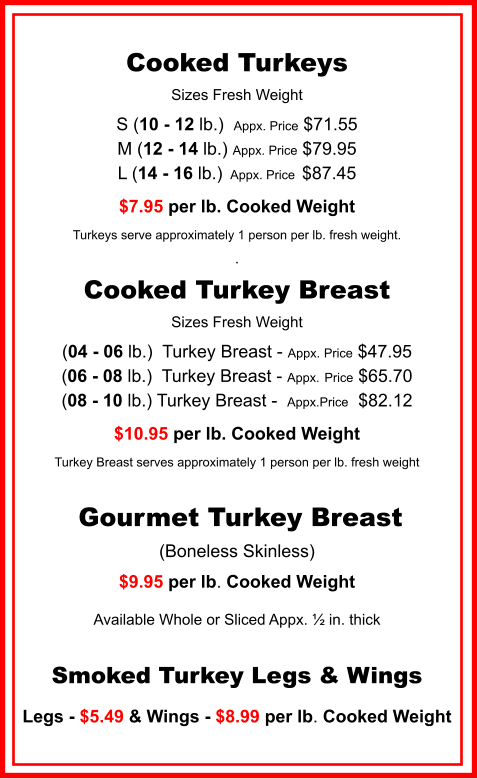 Cooked Turkeys

Sizes Fresh Weight

S (10 - 12 lb.) Appx. Price $71.55
M (12 - 14 lb.) Appx. Price $79.95
L (14 - 16 lb.) Appx. Price $87.45

$7.95 per lb. Cooked Weight

Turkeys serve approximately 1 person per lb. fresh weight.

.

Cooked Turkey Breast

Sizes Fresh Weight

(04 - 06 lb.) Turkey Breast - Appx. Price $47.95
(06 - 08 lb.) Turkey Breast - Appx. Price $65.70
(08 - 10 lb.) Turkey Breast - Appx.Price $82.12

$10.95 per lb. Cooked Weight

Turkey Breast serves approximately 1 person per lb. fresh weight

Gourmet Turkey Breast

(Boneless Skinless)

$9.95 per lb. Cooked Weight

Available Whole or Sliced Appx. ½ in. thick

Smoked Turkey Legs & Wings

Legs - $5.49 & Wings - $8.99 per lb. Cooked Weight